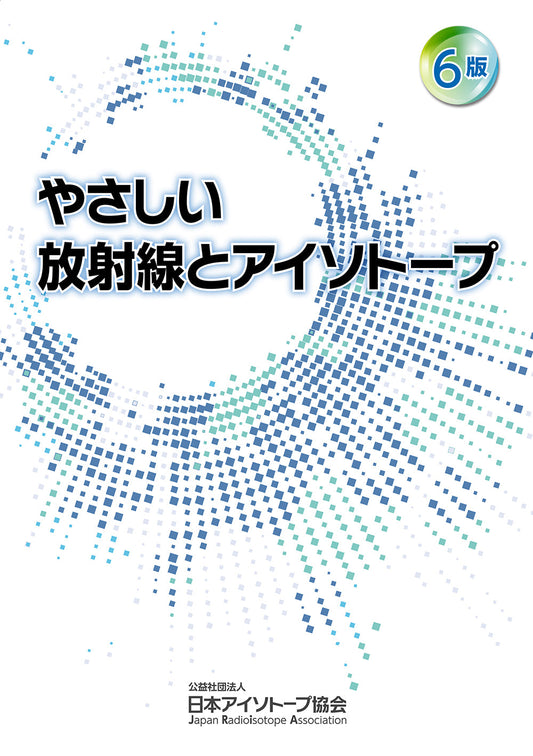 6版

やさしい
放射線とアイソトープ

公益社団法人
日本アイソトープ協会
Japan Radioisotope Association